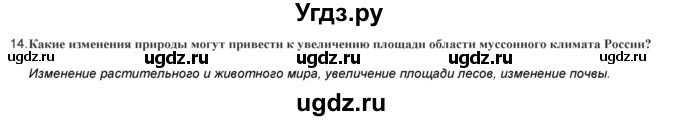 Угдз.ру

14. Какие изменения природы могут привести к увеличению площади области муссонного климата России?

ugdz.ru ugdz.ru ugdz.ru ugdz.ru ugdz.ru

Изменение растительного и животного мира, увеличение площади лесов, изменение почвы.

ugdz.ru